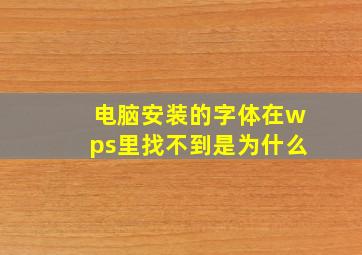 电脑安装的字体在wps里找不到是为什么